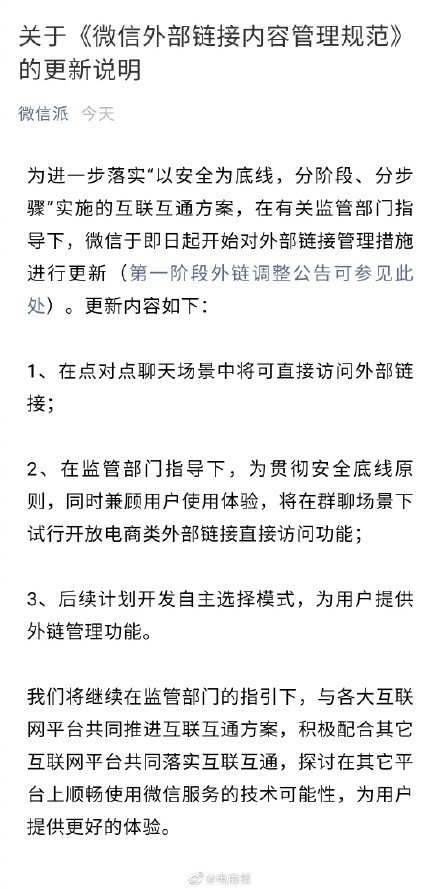 关于《微信外部链接内容管理规范》的更新说明

微信派 今天

为进一步落实“以安全为底线，分阶段、分步骤”实施的互联互通方案，在有关监管部门指导下，微信于即日起开始对外部链接管理措施进行更新（第一阶段外链调整公告可参见此处）。更新内容如下：

1、在点对点聊天场景中将可直接访问外部链接；

2、在监管部门指导下，为贯彻安全底线原则，同时兼顾用户使用体验，将在群聊场景下试行开放电商类外部链接直接访问功能；

3、后续计划开发自主选择模式，为用户提供外链管理功能。

我们将继续在监管部门的指引下，与各大互联网平台共同推进互联互通方案，积极配合其它互联网平台共同落实互联互通，探讨在其它平台上顺畅使用微信服务的技术可能性，为用户提供更好的体验。

@电商报